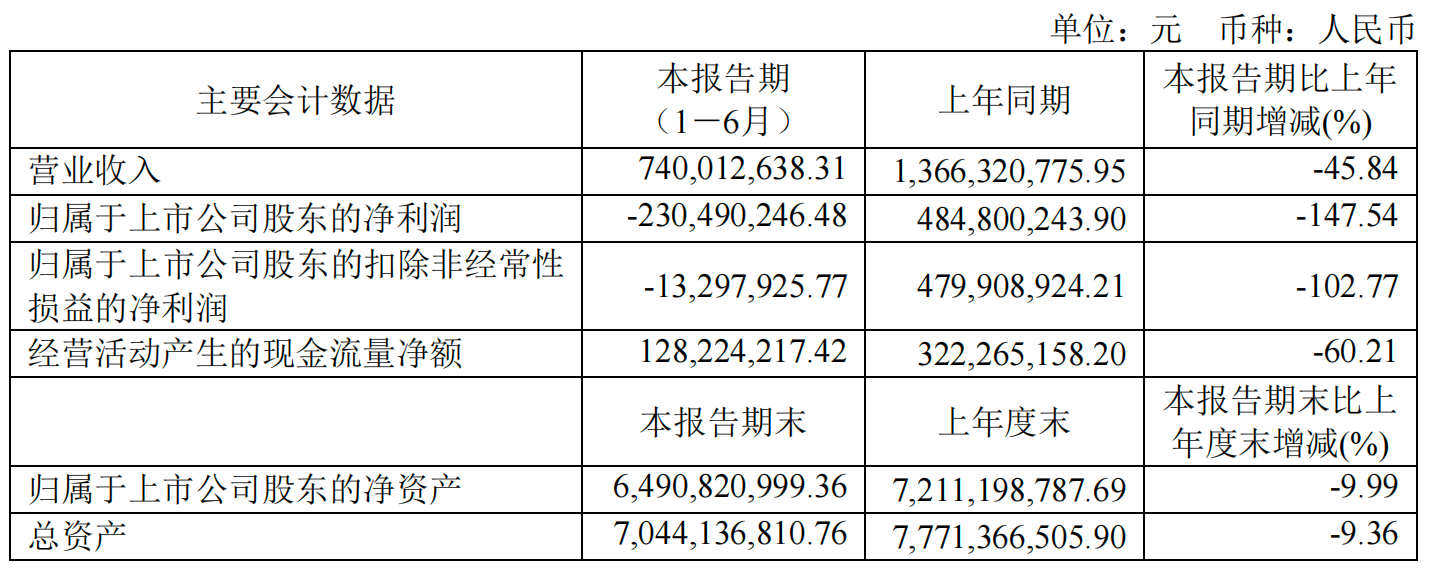 单位：元　币种：人民币

| 主要会计数据 | 本报告期（1－6月） | 上年同期 | 本报告期比上年同期增减(%) |
|---|---|---|---|
| 营业收入 | 740,012,638.31 | 1,366,320,775.95 | -45.84 |
| 归属于上市公司股东的净利润 | -230,490,246.48 | 484,800,243.90 | -147.54 |
| 归属于上市公司股东的扣除非经常性损益的净利润 | -13,297,925.77 | 479,908,924.21 | -102.77 |
| 经营活动产生的现金流量净额 | 128,224,217.42 | 322,265,158.20 | -60.21 |
| | 本报告期末 | 上年度末 | 本报告期末比上年度末增减(%) |
| 归属于上市公司股东的净资产 | 6,490,820,999.36 | 7,211,198,787.69 | -9.99 |
| 总资产 | 7,044,136,810.76 | 7,771,366,505.90 | -9.36 |